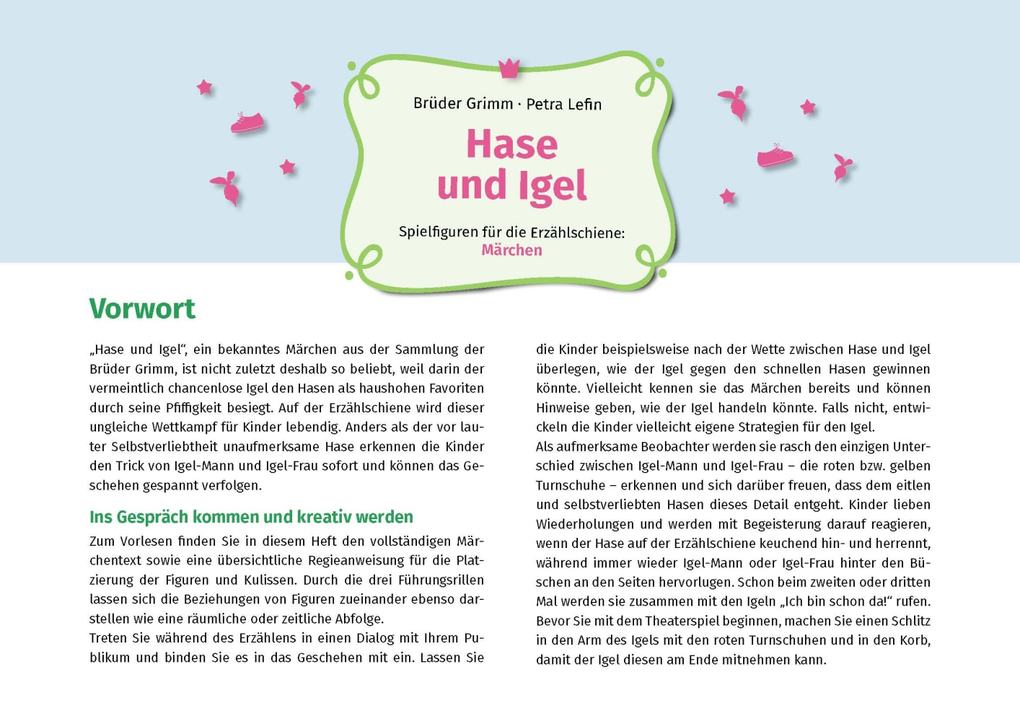 Brüder Grimm · Petra Lefin

Hase und Igel

Spielfiguren für die Erzählschiene:
Märchen

Vorwort

„Hase und Igel", ein bekanntes Märchen aus der Sammlung der Brüder Grimm, ist nicht zuletzt deshalb so beliebt, weil darin der vermeintlich chancenlose Igel den Hasen als haushohen Favoriten durch seine Pfiffigkeit besiegt. Auf der Erzählschiene wird dieser ungleiche Wettkampf für Kinder lebendig. Anders als der vor lauter Selbstverliebtheit unaufmerksame Hase erkennen die Kinder den Trick von Igel-Mann und Igel-Frau sofort und können das Geschehen gespannt verfolgen.

Ins Gespräch kommen und kreativ werden

Zum Vorlesen finden Sie in diesem Heft den vollständigen Märchentext sowie eine übersichtliche Regieanweisung für die Platzierung der Figuren und Kulissen. Durch die drei Führungsrillen lassen sich die Beziehungen von Figuren zueinander ebenso darstellen wie eine räumliche oder zeitliche Abfolge.
Treten Sie während des Erzählens in einen Dialog mit Ihrem Publikum und binden Sie es in das Geschehen mit ein. Lassen Sie die Kinder beispielsweise nach der Wette zwischen Hase und Igel überlegen, wie der Igel gegen den schnellen Hasen gewinnen könnte. Vielleicht kennen sie das Märchen bereits und können Hinweise geben, wie der Igel handeln könnte. Falls nicht, entwickeln die Kinder vielleicht eigene Strategien für den Igel.
Als aufmerksame Beobachter werden sie rasch den einzigen Unterschied zwischen Igel-Mann und Igel-Frau – die roten bzw. gelben Turnschuhe – erkennen und sich darüber freuen, dass dem eitlen und selbstverliebten Hasen dieses Detail entgeht. Kinder lieben Wiederholungen und werden mit Begeisterung darauf reagieren, wenn der Hase auf der Erzählschiene keuchend hin- und herrennt, während immer wieder Igel-Mann oder Igel-Frau hinter den Büschen an den Seiten hervorlugen. Schon beim zweiten oder dritten Mal werden sie zusammen mit den Igeln „Ich bin schon da!" rufen.
Bevor Sie mit dem Theaterspiel beginnen, machen Sie einen Schlitz in den Arm des Igels mit den roten Turnschuhen und in den Korb, damit der Igel diesen am Ende mitnehmen kann.